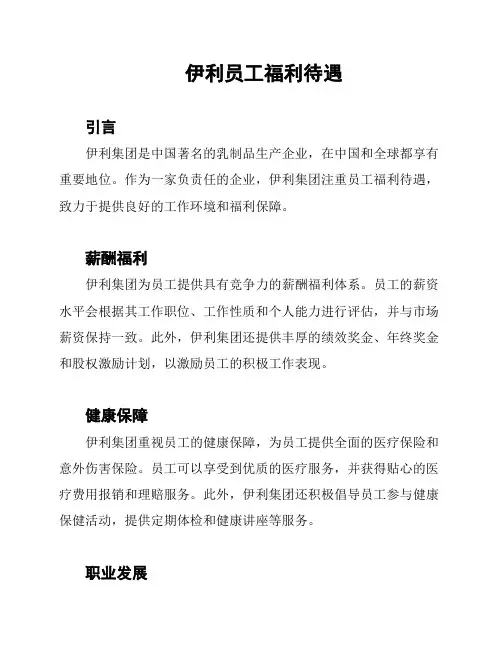 伊利员工福利待遇

引言

伊利集团是中国著名的乳制品生产企业，在中国和全球都享有重要地位。作为一家负责任的企业，伊利集团注重员工福利待遇，致力于提供良好的工作环境和福利保障。

薪酬福利

伊利集团为员工提供具有竞争力的薪酬福利体系。员工的薪资水平会根据其工作职位、工作性质和个人能力进行评估，并与市场薪资保持一致。此外，伊利集团还提供丰厚的绩效奖金、年终奖金和股权激励计划，以激励员工的积极工作表现。

健康保障

伊利集团重视员工的健康保障，为员工提供全面的医疗保险和意外伤害保险。员工可以享受到优质的医疗服务，并获得贴心的医疗费用报销和理赔服务。此外，伊利集团还积极倡导员工参与健康保健活动，提供定期体检和健康讲座等服务。

职业发展